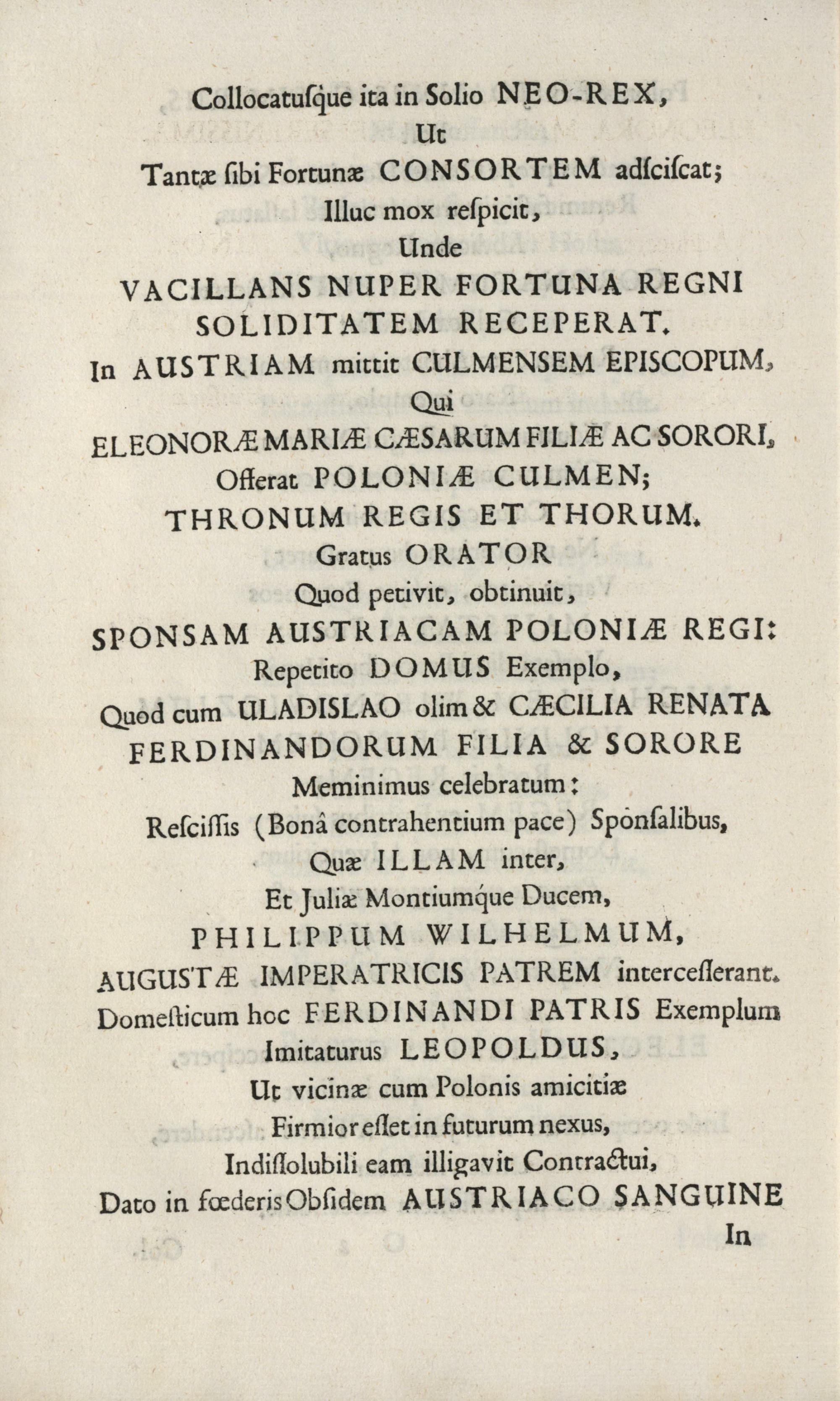 Collocatusque ita in Solio NEO-REX,
Ut
Tantæ sibi Fortunæ CONSORTEM adsciscat;
Illuc mox respicit,
Unde
VACILLANS NUPER FORTUNA REGNI
SOLIDITATEM RECEPERAT.
In AUSTRIAM mittit CULMENSEM EPISCOPUM,
Qui
ELEONORÆ MARIÆ CÆSARUM FILIÆ AC SORORI,
Offerat POLONIÆ CULMEN;
THRONUM REGIS ET THORUM.
Gratus ORATOR
Quod petivit, obtinuit,
SPONSAM AUSTRIACAM POLONIÆ REGI:
Repetito DOMUS Exemplo,
Quod cum ULADISLAO olim & CÆCILIA RENATA
FERDINANDORUM FILIA & SORORE
Meminimus celebratum:
Rescissis (Bonâ contrahentium pace) Sponsalibus,
Quæ ILLAM inter,
Et Juliæ Montiumque Ducem,
PHILIPPUM WILHELMUM,
AUGUSTÆ IMPERATRICIS PATREM intercesserant.
Domesticum hoc FERDINANDI PATRIS Exemplum
Imitaturus LEOPOLDUS,
Ut vicinæ cum Polonis amicitiæ
Firmior esset in futurum nexus,
Indissolubili eam illigavit Contractui,
Dato in fœderis Obsidem AUSTRIACO SANGUINE
In